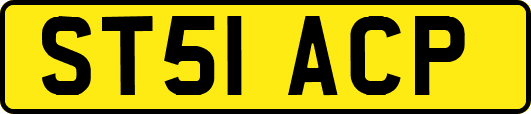 ST51 ACP